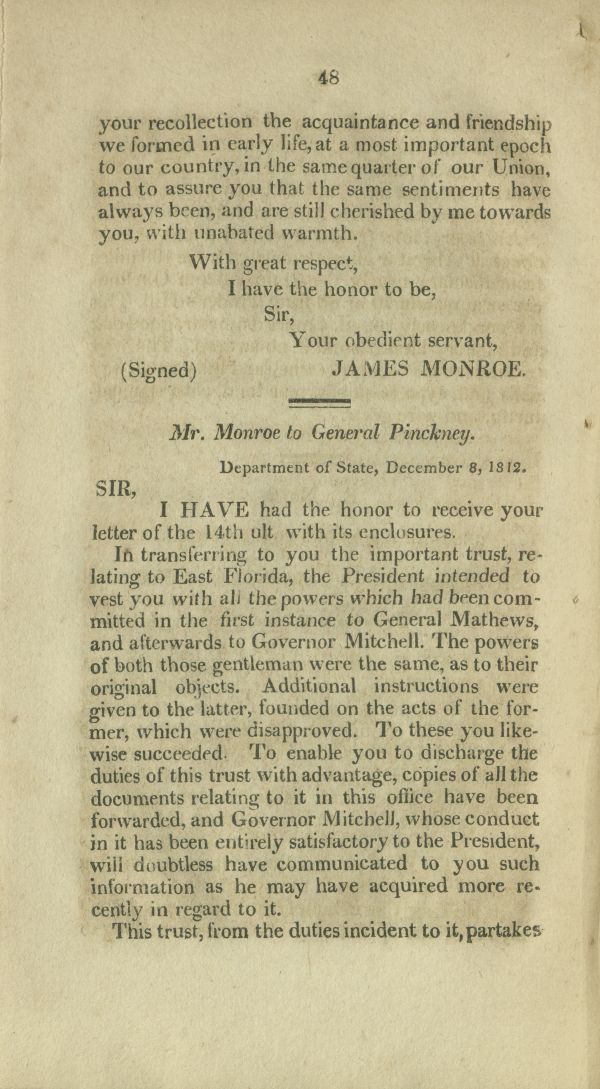 48

your recollection the acquaintance and friendship we formed in early life, at a most important epoch to our country, in the same quarter of our Union, and to assure you that the same sentiments have always been, and are still cherished by me towards you, with unabated warmth.

With great respect,
I have the honor to be,
Sir,
Your obedient servant,
(Signed) JAMES MONROE.

Mr. Monroe to General Pinckney.

Department of State, December 8, 1812.

SIR,

I HAVE had the honor to receive your letter of the 14th ult with its enclosures.

In transferring to you the important trust, relating to East Florida, the President intended to vest you with all the powers which had been committed in the first instance to General Mathews, and afterwards to Governor Mitchell. The powers of both those gentleman were the same, as to their original objects. Additional instructions were given to the latter, founded on the acts of the former, which were disapproved. To these you likewise succeeded. To enable you to discharge the duties of this trust with advantage, copies of all the documents relating to it in this office have been forwarded, and Governor Mitchell, whose conduct in it has been entirely satisfactory to the President, will doubtless have communicated to you such information as he may have acquired more recently in regard to it.

This trust, from the duties incident to it, partakes